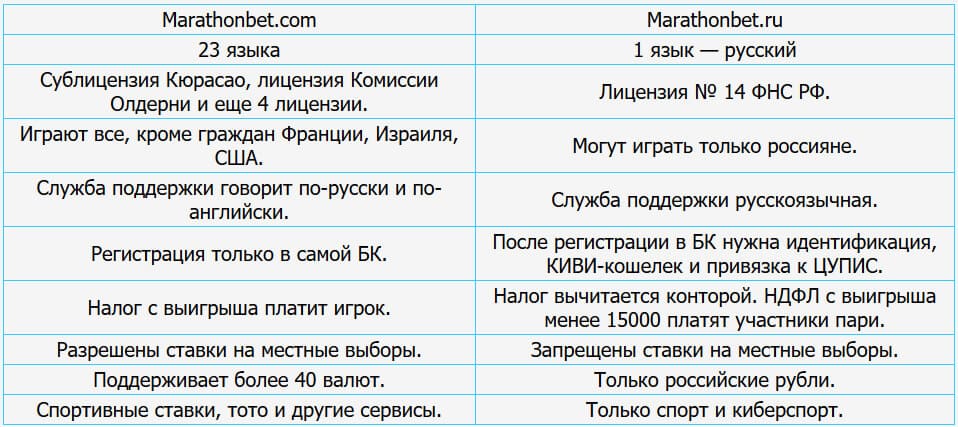 | Marathonbet.com | Marathonbet.ru |
|---|---|
| 23 языка | 1 язык — русский |
| Сублицензия Кюрасао, лицензия Комиссии Олдерни и еще 4 лицензии. | Лицензия № 14 ФНС РФ. |
| Играют все, кроме граждан Франции, Израиля, США. | Могут играть только россияне. |
| Служба поддержки говорит по-русски и по-английски. | Служба поддержки русскоязычная. |
| Регистрация только в самой БК. | После регистрации в БК нужна идентификация, КИВИ-кошелек и привязка к ЦУПИС. |
| Налог с выигрыша платит игрок. | Налог вычитается конторой. НДФЛ с выигрыша менее 15000 платят участники пари. |
| Разрешены ставки на местные выборы. | Запрещены ставки на местные выборы. |
| Поддерживает более 40 валют. | Только российские рубли. |
| Спортивные ставки, тото и другие сервисы. | Только спорт и киберспорт. |